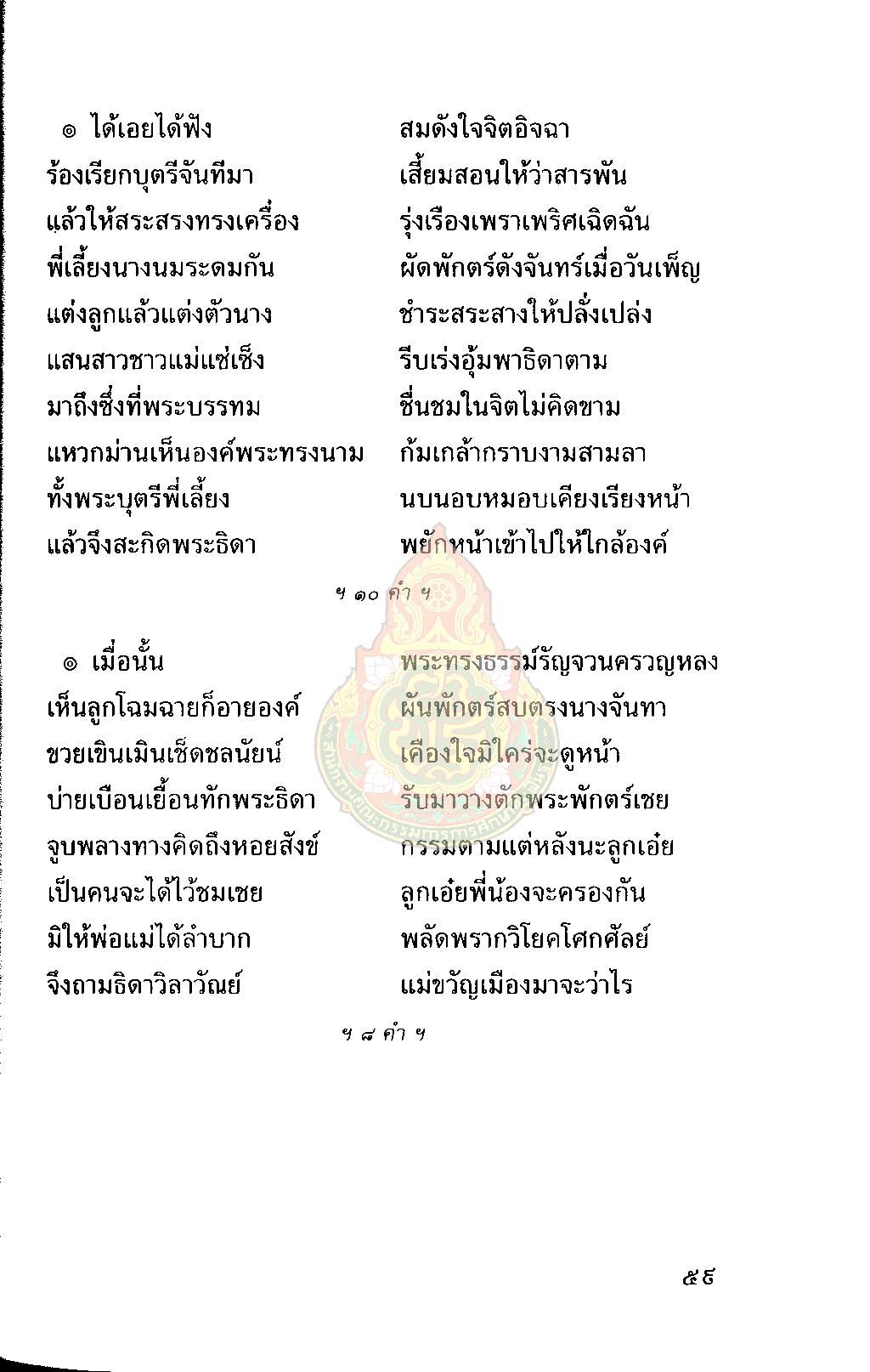 ๏ ได้เอยได้ฟัง สมดังใจจิตอิจฉา
ร้องเรียกบุตรีจันทีมา เสี้ยมสอนให้ว่าสารพัน
แล้วให้สระสรงทรงเครื่อง รุ่งเรืองเพราเพริศเฉิดฉัน
พี่เลี้ยงนางนมระดมกัน ผัดพักตร์ดังจันทร์เมื่อวันเพ็ญ
แต่งลูกแล้วแต่งตัวนาง ชำระสระสางให้ปลั่งเปล่ง
แสนสาวชาวแม่แซ่เซ็ง รีบเร่งอุ้มพาธิดาตาม
มาถึงซึ่งที่พระบรรทม ชื่นชมในจิตไม่คิดขาม
แหวกม่านเห็นองค์พระทรงนาม ก้มเกล้ากราบงามสามลา
ทั้งพระบุตรีพี่เลี้ยง นบนอบหมอบเคียงเรียงหน้า
แล้วจึงสะกิดพระธิดา พยักหน้าเข้าไปให้ใกล้องค์

ฯ ๑๐ คำ ฯ

๏ เมื่อนั้น พระทรงธรรม์รัญจวนครวญหลง
เห็นลูกโฉมฉายก็อายองค์ ผันพักตร์สบตรงนางจันทา
ขวยเขินเมินเช็ดชลนัยน์ เคืองใจมิใคร่จะดูหน้า
บ่ายเบือนเยื้อนทักพระธิดา รับมาวางตักพระพักตร์เชย
จูบพลางทางคิดถึงหอยสังข์ กรรมตามแต่หลังนะลูกเอ๋ย
เป็นคนจะได้ไว้ชมเชย ลูกเอ๋ยพี่น้องจะครองกัน
มิให้พ่อแม่ได้ลำบาก พลัดพรากวิโยคโศกศัลย์
จึงถามธิดาวิลาวัณย์ แม่ขวัญเมืองมาจะว่าไร

ฯ ๘ คำ ฯ

๕๕